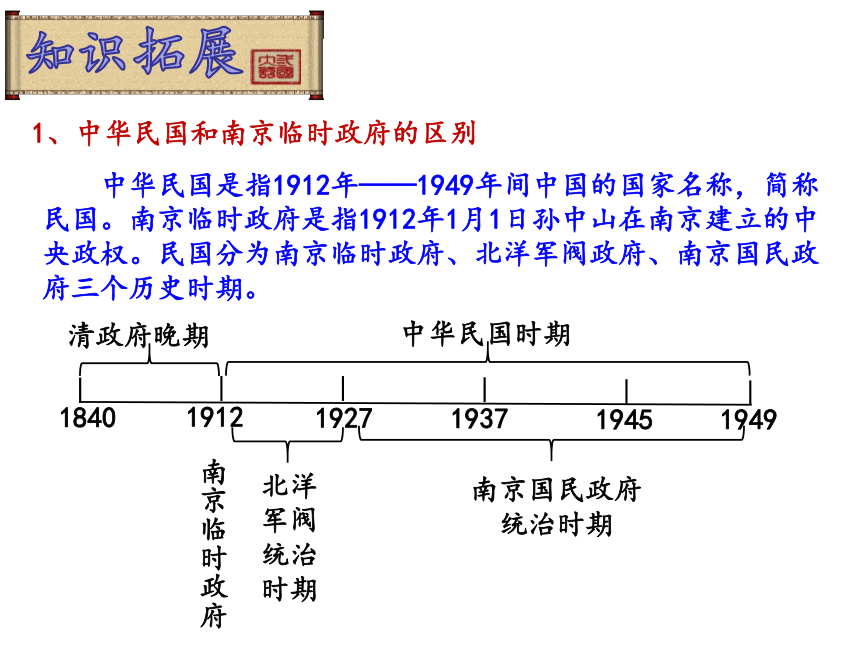 知识拓展

1、中华民国和南京临时政府的区别

中华民国是指1912年——1949年间中国的国家名称，简称民国。南京临时政府是指1912年1月1日孙中山在南京建立的中央政权。民国分为南京临时政府、北洋军阀政府、南京国民政府三个历史时期。

清政府晚期

中华民国时期

1840 1912 1927 1937 1945 1949

南京临时政府

北洋军阀统治时期

南京国民政府统治时期